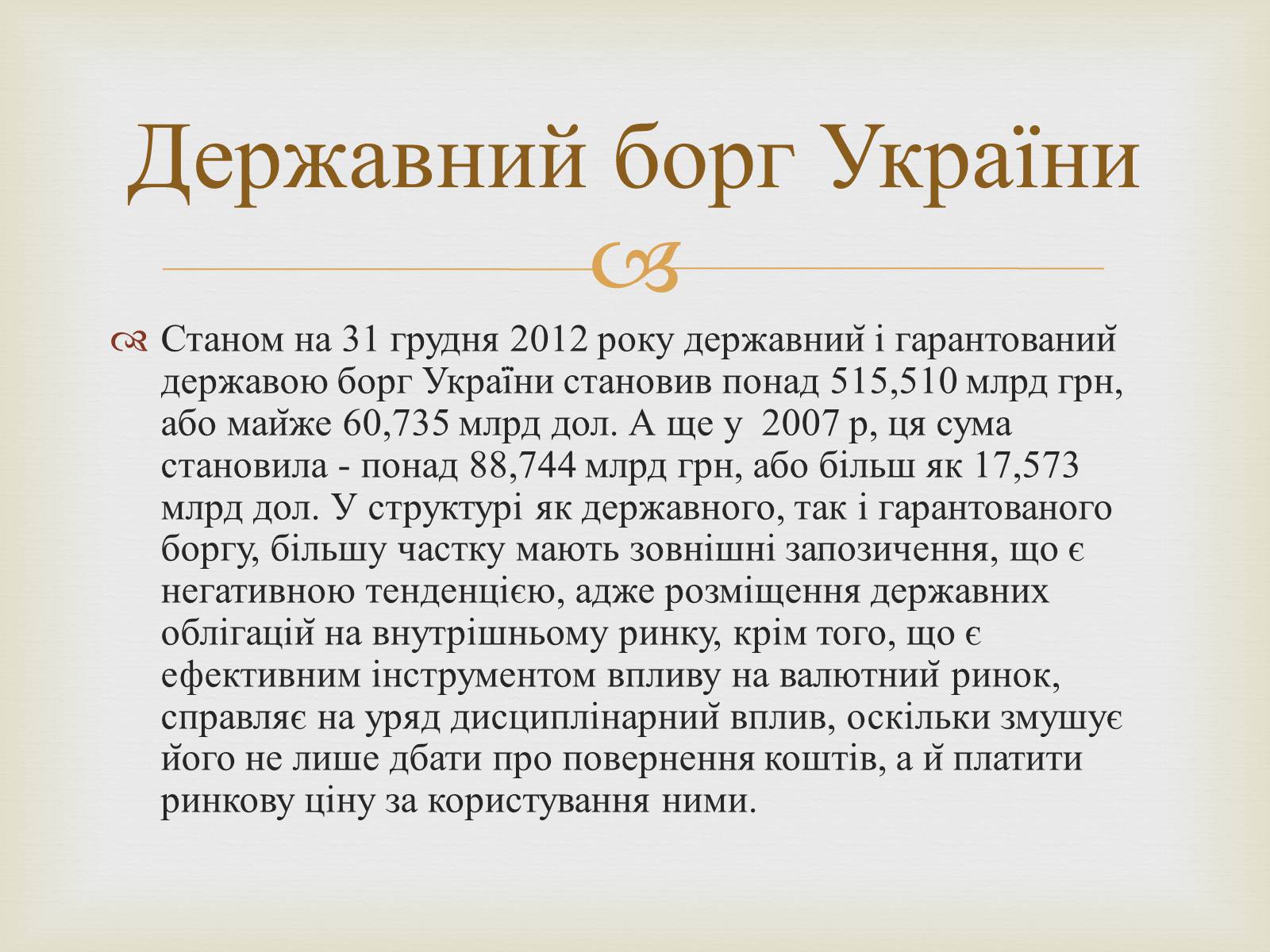 Державний борг України

Станом на 31 грудня 2012 року державний і гарантований державою борг України становив понад 515,510 млрд грн, або майже 60,735 млрд дол. А ще у 2007 р, ця сума становила - понад 88,744 млрд грн, або більш як 17,573 млрд дол. У структурі як державного, так і гарантованого боргу, більшу частку мають зовнішні запозичення, що є негативною тенденцією, адже розміщення державних облігацій на внутрішньому ринку, крім того, що є ефективним інструментом впливу на валютний ринок, справляє на уряд дисциплінарний вплив, оскільки змушує його не лише дбати про повернення коштів, а й платити ринкову ціну за користування ними.